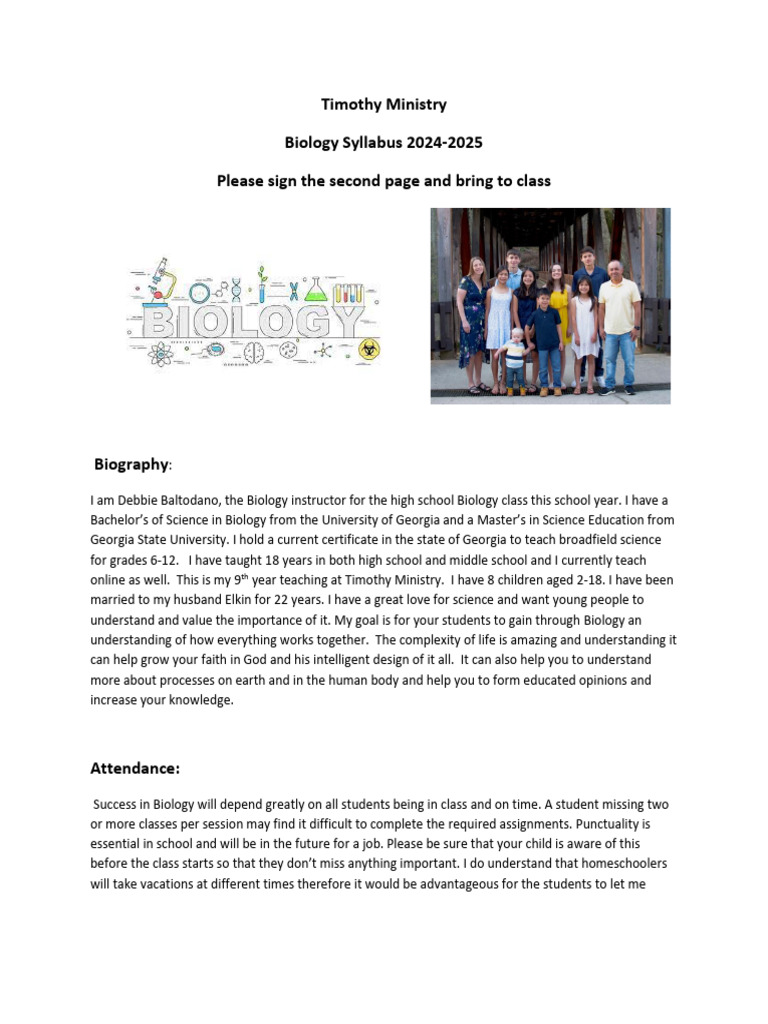 Timothy Ministry

Biology Syllabus 2024-2025

Please sign the second page and bring to class

BIOLOGY

Biography:

I am Debbie Baltodano, the Biology instructor for the high school Biology class this school year. I have a Bachelor's of Science in Biology from the University of Georgia and a Master's in Science Education from Georgia State University. I hold a current certificate in the state of Georgia to teach broadfield science for grades 6-12. I have taught 18 years in both high school and middle school and I currently teach online as well. This is my 9$^{th}$ year teaching at Timothy Ministry. I have 8 children aged 2-18. I have been married to my husband Elkin for 22 years. I have a great love for science and want young people to understand and value the importance of it. My goal is for your students to gain through Biology an understanding of how everything works together. The complexity of life is amazing and understanding it can help grow your faith in God and his intelligent design of it all. It can also help you to understand more about processes on earth and in the human body and help you to form educated opinions and increase your knowledge.

Attendance:

Success in Biology will depend greatly on all students being in class and on time. A student missing two or more classes per session may find it difficult to complete the required assignments. Punctuality is essential in school and will be in the future for a job. Please be sure that your child is aware of this before the class starts so that they don't miss anything important. I do understand that homeschoolers will take vacations at different times therefore it would be advantageous for the students to let me